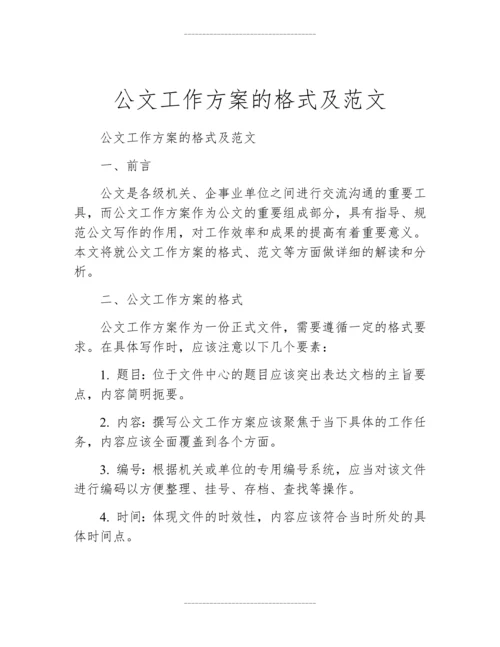 公文工作方案的格式及范文

公文工作方案的格式及范文

一、前言

公文是各级机关、企事业单位之间进行交流沟通的重要工具，而公文工作方案作为公文的重要组成部分，具有指导、规范公文写作的作用，对工作效率和成果的提高有着重要意义。本文将就公文工作方案的格式、范文等方面做详细的解读和分析。

二、公文工作方案的格式

公文工作方案作为一份正式文件，需要遵循一定的格式要求。在具体写作时，应该注意以下几个要素：

1. 题目：位于文件中心的题目应该突出表达文档的主旨要点，内容简明扼要。

2. 内容：撰写公文工作方案应该聚焦于当下具体的工作任务，内容应该全面覆盖到各个方面。

3. 编号：根据机关或单位的专用编号系统，应当对该文件进行编码以方便整理、挂号、存档、查找等操作。

4. 时间：体现文件的时效性，内容应该符合当时所处的具体时间点。